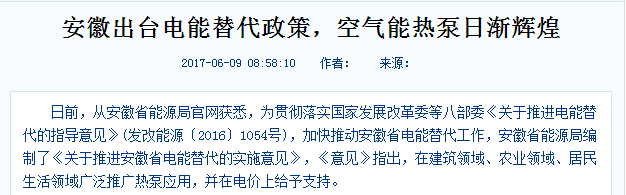 安徽出台电能替代政策，空气能热泵日渐辉煌

2017-06-09 08:58:10　作者：　来源：

日前，从安徽省能源局官网获悉，为贯彻落实国家发展改革委等八部委《关于推进电能替代的指导意见》(发改能源〔2016〕1054号)，加快推动安徽省电能替代工作，安徽省能源局编制了《关于推进安徽省电能替代的实施意见》，《意见》指出，在建筑领域、农业领域、居民生活领域广泛推广热泵应用，并在电价上给予支持。